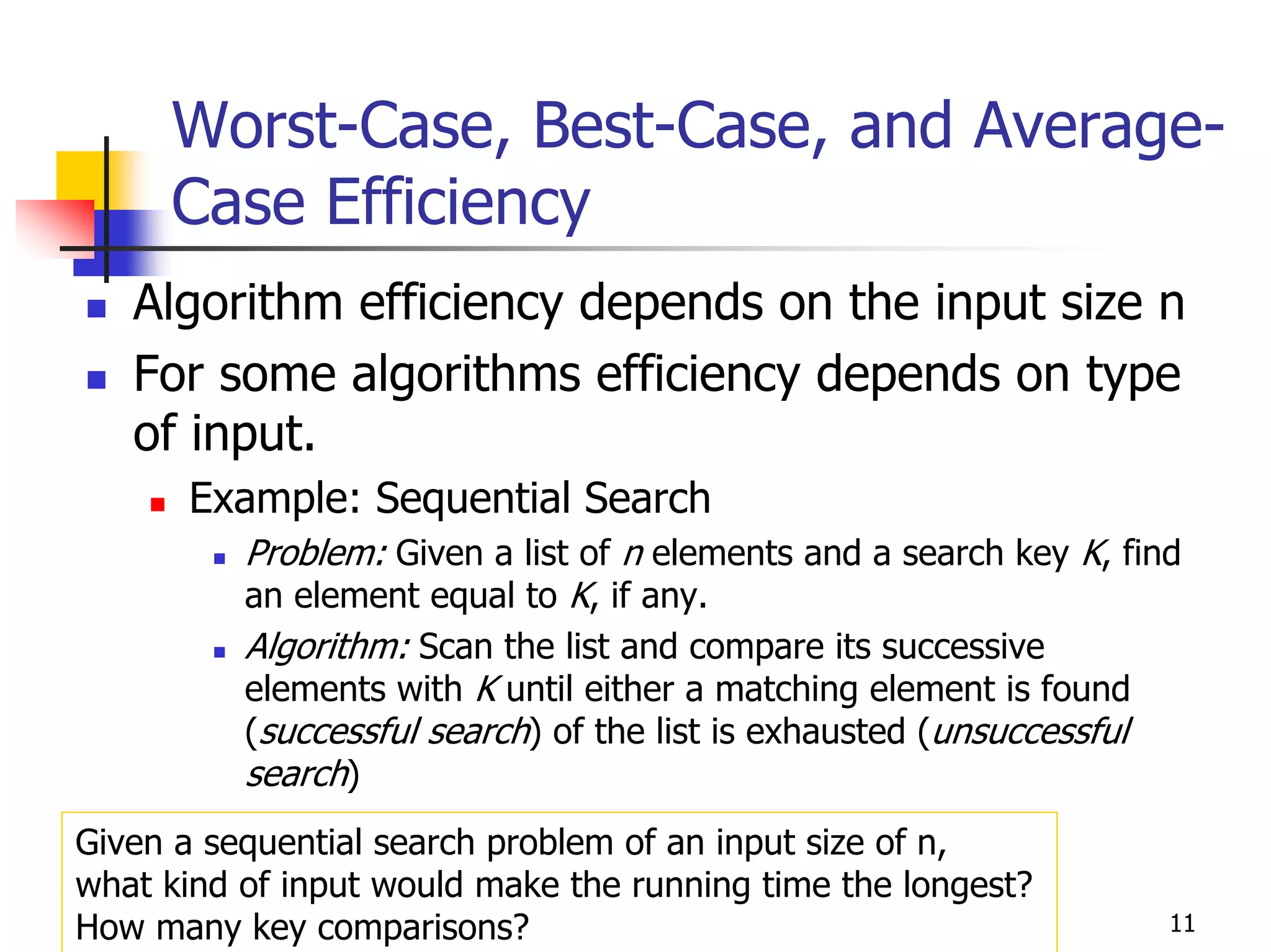 Worst-Case, Best-Case, and Average-Case Efficiency

• Algorithm efficiency depends on the input size n
• For some algorithms efficiency depends on type of input.
• Example: Sequential Search
• Problem: Given a list of n elements and a search key K, find an element equal to K, if any.
• Algorithm: Scan the list and compare its successive elements with K until either a matching element is found (successful search) of the list is exhausted (unsuccessful search)

Given a sequential search problem of an input size of n,
what kind of input would make the running time the longest?
How many key comparisons?

11